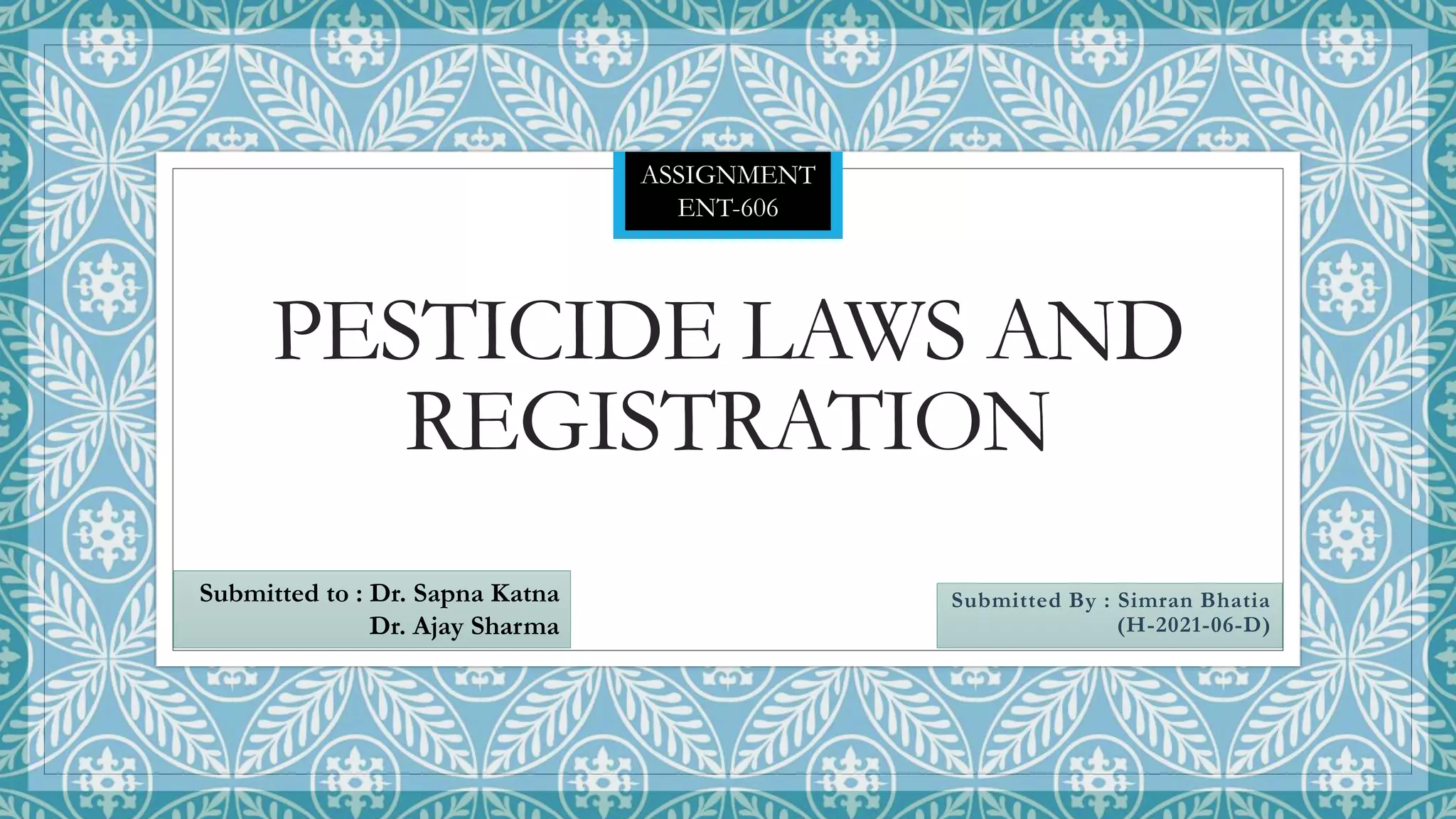 ASSIGNMENT
ENT-606

PESTICIDE LAWS AND REGISTRATION

Submitted to : Dr. Sapna Katna
Dr. Ajay Sharma

Submitted By : Simran Bhatia
(H-2021-06-D)